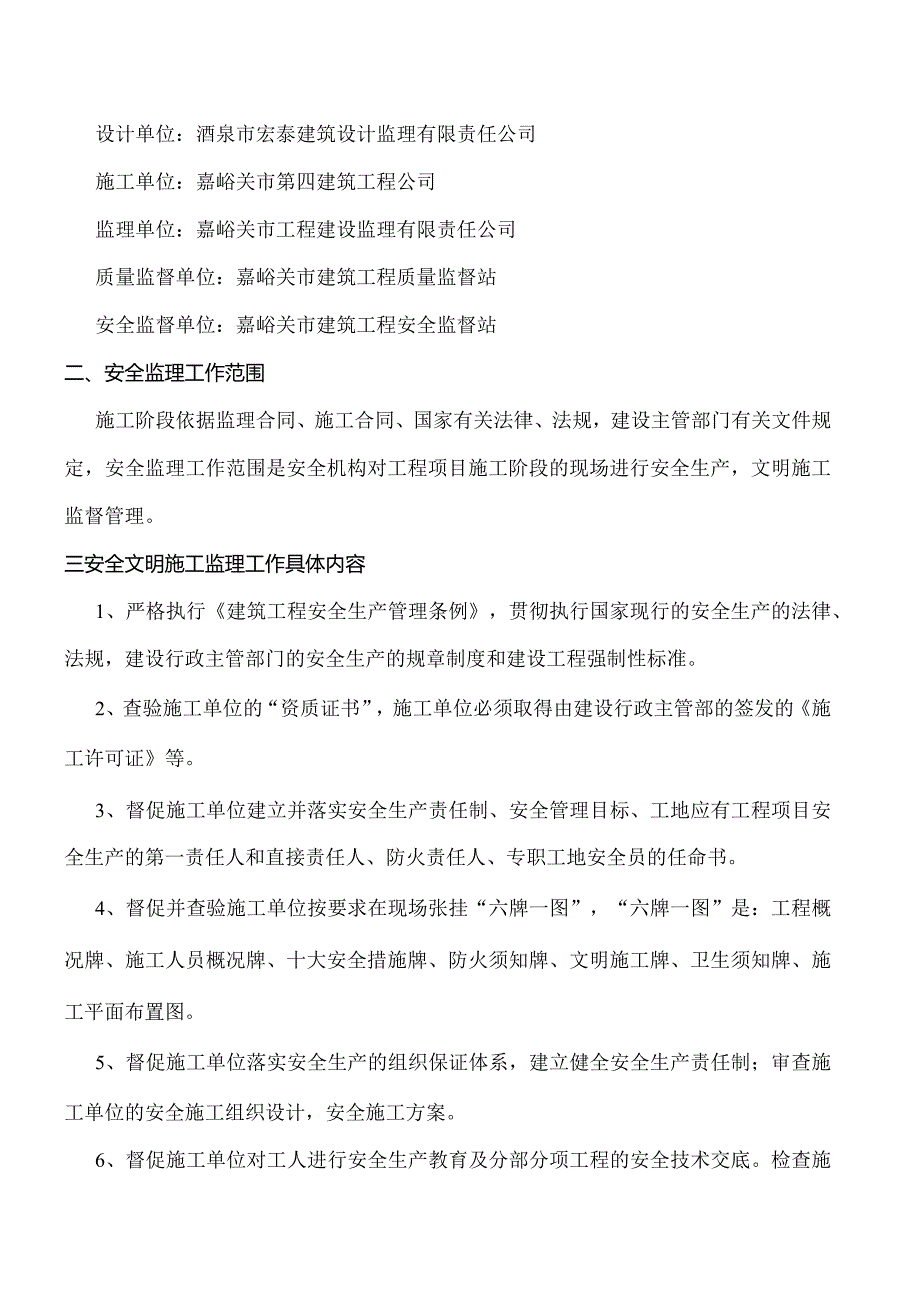 设计单位：酒泉市宏泰建筑设计监理有限责任公司

施工单位：嘉峪关市第四建筑工程公司

监理单位：嘉峪关市工程建设监理有限责任公司

质量监督单位：嘉峪关市建筑工程质量监督站

安全监督单位：嘉峪关市建筑工程安全监督站

二、安全监理工作范围

施工阶段依据监理合同、施工合同、国家有关法律、法规，建设主管部门有关文件规定，安全监理工作范围是安全机构对工程项目施工阶段的现场进行安全生产，文明施工监督管理。

三安全文明施工监理工作具体内容

1、严格执行《建筑工程安全生产管理条例》，贯彻执行国家现行的安全生产的法律、法规，建设行政主管部门的安全生产的规章制度和建设工程强制性标准。

2、查验施工单位的“资质证书”，施工单位必须取得由建设行政主管部的签发的《施工许可证》等。

3、督促施工单位建立并落实安全生产责任制、安全管理目标、工地应有工程项目安全生产的第一责任人和直接责任人、防火责任人、专职工地安全员的任命书。

4、督促并查验施工单位按要求在现场张挂“六牌一图”，“六牌一图”是：工程概况牌、施工人员概况牌、十大安全措施牌、防火须知牌、文明施工牌、卫生须知牌、施工平面布置图。

5、督促施工单位落实安全生产的组织保证体系，建立健全安全生产责任制；审查施工单位的安全施工组织设计，安全施工方案。

6、督促施工单位对工人进行安全生产教育及分部分项工程的安全技术交底。检查施